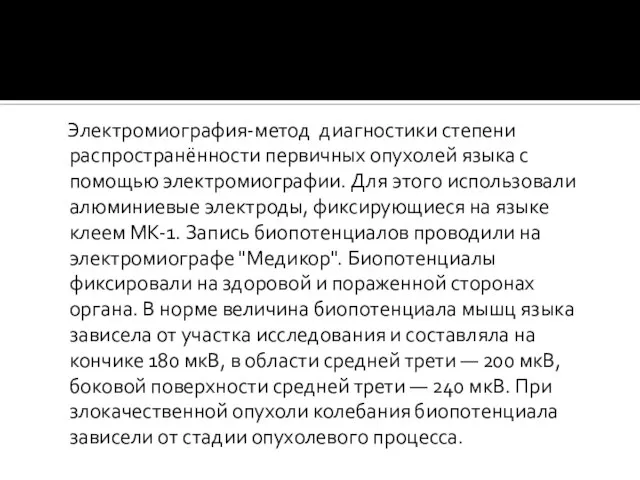 Электромиография-метод диагностики степени распространённости первичных опухолей языка с помощью электромиографии. Для этого использовали алюминиевые электроды, фиксирующиеся на языке клеем МК-1. Запись биопотенциалов проводили на электромиографе "Медикор". Биопотенциалы фиксировали на здоровой и пораженной сторонах органа. В норме величина биопотенциала мышц языка зависела от участка исследования и составляла на кончике 180 мкВ, в области средней трети — 200 мкВ, боковой поверхности средней трети — 240 мкВ. При злокачественной опухоли колебания биопотенциала зависели от стадии опухолевого процесса.